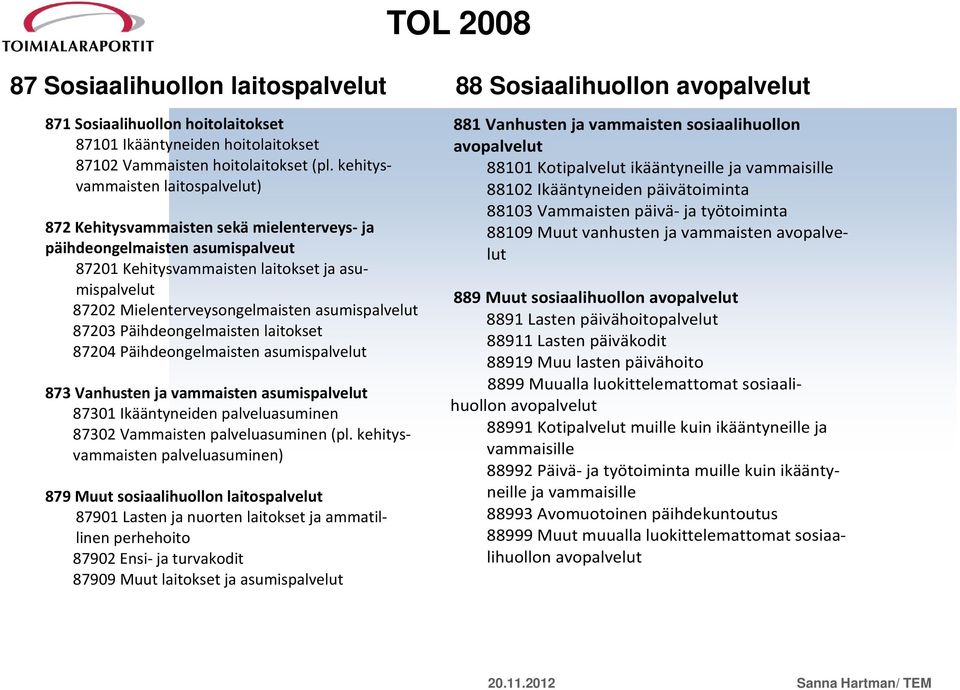 TOIMIALARAPORTIT

TOL 2008

87 Sosiaalihuollon laitospalvelut

871 Sosiaalihuollon hoitolaitokset
87101 Ikääntyneiden hoitolaitokset
87102 Vammaisten hoitolaitokset (pl. kehitysvammaisten laitospalvelut)

872 Kehitysvammaisten sekä mielenterveys- ja päihdeongelmaisten asumispalveut
87201 Kehitysvammaisten laitokset ja asumispalvelut
87202 Mielenterveysongelmaisten asumispalvelut
87203 Päihdeongelmaisten laitokset
87204 Päihdeongelmaisten asumispalvelut

873 Vanhusten ja vammaisten asumispalvelut
87301 Ikääntyneiden palveluasuminen
87302 Vammaisten palveluasuminen (pl. kehitysvammaisten palveluasuminen)

879 Muut sosiaalihuollon laitospalvelut
87901 Lasten ja nuorten laitokset ja ammatillinen perhehoito
87902 Ensi- ja turvakodit
87909 Muut laitokset ja asumispalvelut

88 Sosiaalihuollon avopalvelut

881 Vanhusten ja vammaisten sosiaalihuollon avopalvelut
88101 Kotipalvelut ikääntyneille ja vammaisille
88102 Ikääntyneiden päivätoiminta
88103 Vammaisten päivä- ja työtoiminta
88109 Muut vanhusten ja vammaisten avopalvelut

889 Muut sosiaalihuollon avopalvelut
8891 Lasten päivähoitopalvelut
88911 Lasten päiväkodit
88919 Muu lasten päivähoito
8899 Muualla luokittelemattomat sosiaalihuollon avopalvelut
88991 Kotipalvelut muille kuin ikääntyneille ja vammaisille
88992 Päivä- ja työtoiminta muille kuin ikääntyneille ja vammaisille
88993 Avomuotoinen päihdekuntoutus
88999 Muut muualla luokittelemattomat sosiaalihuollon avopalvelut

20.11.2012

Sanna Hartman/ TEM